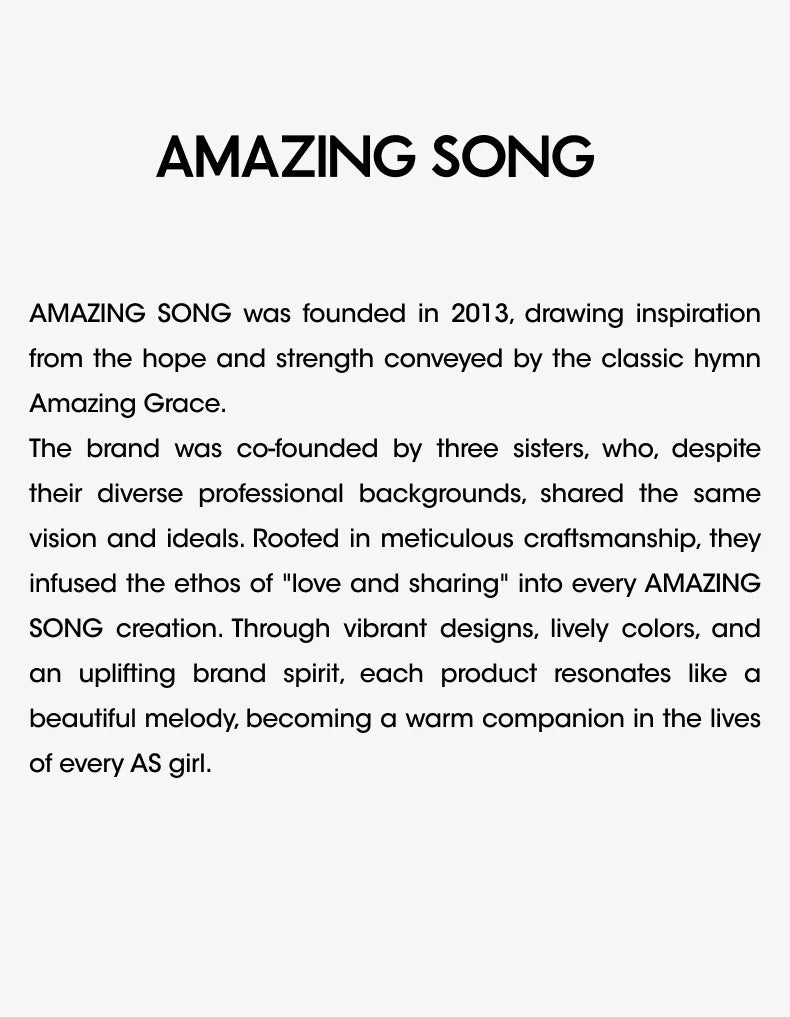 AMAZING SONG

AMAZING SONG was founded in 2013, drawing inspiration from the hope and strength conveyed by the classic hymn Amazing Grace.
The brand was co-founded by three sisters, who, despite their diverse professional backgrounds, shared the same vision and ideals. Rooted in meticulous craftsmanship, they infused the ethos of "love and sharing" into every AMAZING SONG creation. Through vibrant designs, lively colors, and an uplifting brand spirit, each product resonates like a beautiful melody, becoming a warm companion in the lives of every AS girl.